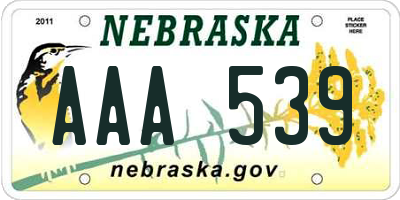 2011

NEBRASKA

PLACE STICKER HERE

AAA 539

nebraska.gov